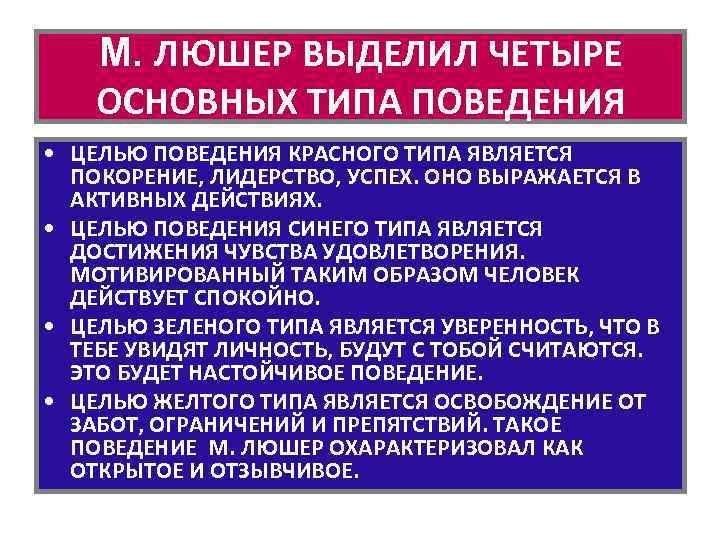 М. ЛЮШЕР ВЫДЕЛИЛ ЧЕТЫРЕ ОСНОВНЫХ ТИПА ПОВЕДЕНИЯ

• ЦЕЛЬЮ ПОВЕДЕНИЯ КРАСНОГО ТИПА ЯВЛЯЕТСЯ ПОКОРЕНИЕ, ЛИДЕРСТВО, УСПЕХ. ОНО ВЫРАЖАЕТСЯ В АКТИВНЫХ ДЕЙСТВИЯХ.

• ЦЕЛЬЮ ПОВЕДЕНИЯ СИНЕГО ТИПА ЯВЛЯЕТСЯ ДОСТИЖЕНИЯ ЧУВСТВА УДОВЛЕТВОРЕНИЯ. МОТИВИРОВАННЫЙ ТАКИМ ОБРАЗОМ ЧЕЛОВЕК ДЕЙСТВУЕТ СПОКОЙНО.

• ЦЕЛЬЮ ЗЕЛЕНОГО ТИПА ЯВЛЯЕТСЯ УВЕРЕННОСТЬ, ЧТО В ТЕБЕ УВИДЯТ ЛИЧНОСТЬ, БУДУТ С ТОБОЙ СЧИТАЮТСЯ. ЭТО БУДЕТ НАСТОЙЧИВОЕ ПОВЕДЕНИЕ.

• ЦЕЛЬЮ ЖЕЛТОГО ТИПА ЯВЛЯЕТСЯ ОСВОБОЖДЕНИЕ ОТ ЗАБОТ, ОГРАНИЧЕНИЙ И ПРЕПЯТСТВИЙ. ТАКОЕ ПОВЕДЕНИЕ М. ЛЮШЕР ОХАРАКТЕРИЗОВАЛ КАК ОТКРЫТОЕ И ОТЗЫВЧИВОЕ.